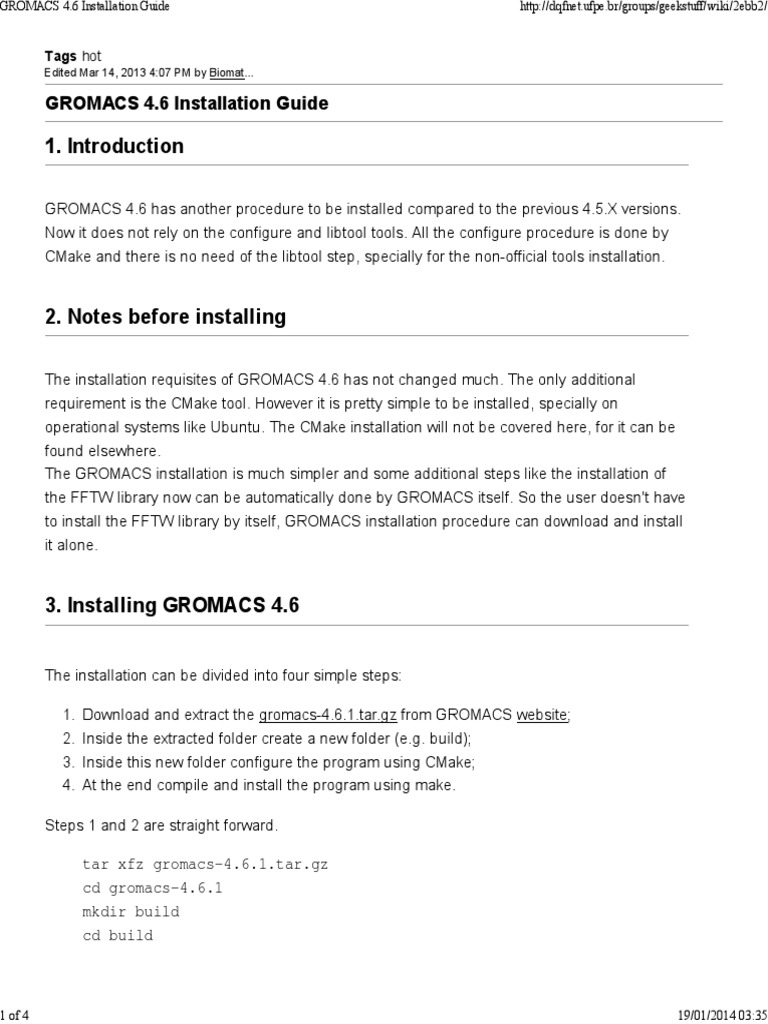 GROMACS 4.6 Installation Guide http://dqfnet.ufpe.br/groups/geekstuff/wiki/2ebb2/

Tags hot
Edited Mar 14, 2013 4:07 PM by Biomat...

GROMACS 4.6 Installation Guide

1. Introduction

GROMACS 4.6 has another procedure to be installed compared to the previous 4.5.X versions. Now it does not rely on the configure and libtool tools. All the configure procedure is done by CMake and there is no need of the libtool step, specially for the non-official tools installation.

2. Notes before installing

The installation requisites of GROMACS 4.6 has not changed much. The only additional requirement is the CMake tool. However it is pretty simple to be installed, specially on operational systems like Ubuntu. The CMake installation will not be covered here, for it can be found elsewhere.
The GROMACS installation is much simpler and some additional steps like the installation of the FFTW library now can be automatically done by GROMACS itself. So the user doesn't have to install the FFTW library by itself, GROMACS installation procedure can download and install it alone.

3. Installing GROMACS 4.6

The installation can be divided into four simple steps:

1. Download and extract the gromacs-4.6.1.tar.gz from GROMACS website;
2. Inside the extracted folder create a new folder (e.g. build);
3. Inside this new folder configure the program using CMake;
4. At the end compile and install the program using make.

Steps 1 and 2 are straight forward.

tar xfz gromacs-4.6.1.tar.gz
cd gromacs-4.6.1
mkdir build
cd build

1 of 4 19/01/2014 03:35